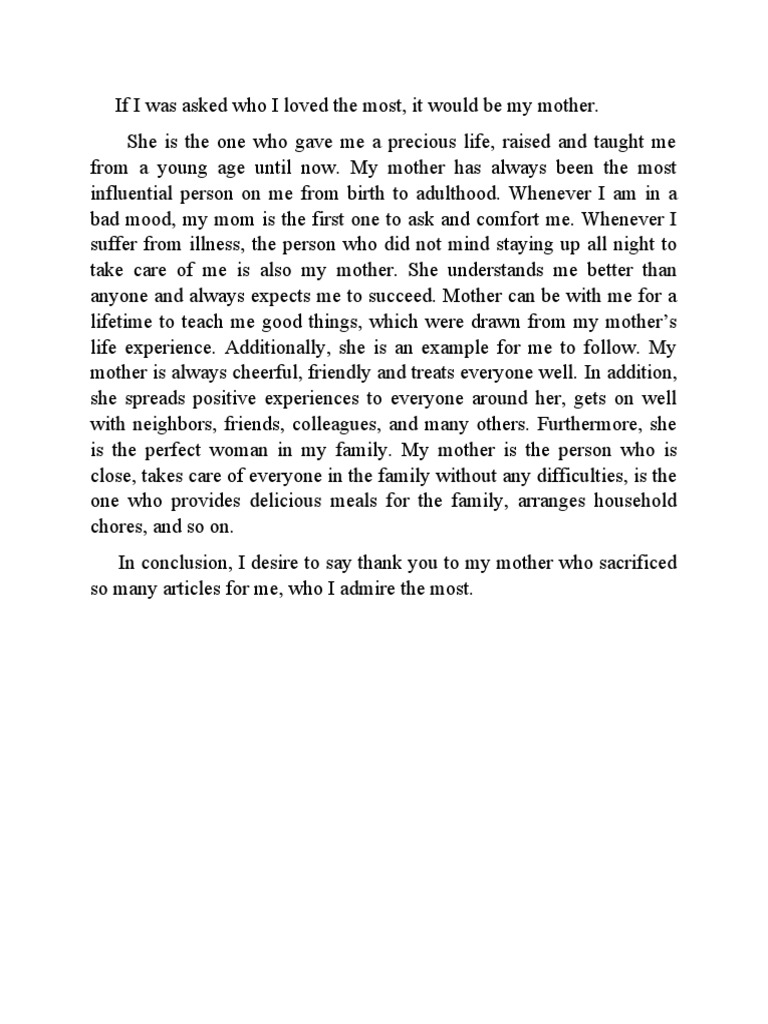 If I was asked who I loved the most, it would be my mother.

She is the one who gave me a precious life, raised and taught me from a young age until now. My mother has always been the most influential person on me from birth to adulthood. Whenever I am in a bad mood, my mom is the first one to ask and comfort me. Whenever I suffer from illness, the person who did not mind staying up all night to take care of me is also my mother. She understands me better than anyone and always expects me to succeed. Mother can be with me for a lifetime to teach me good things, which were drawn from my mother's life experience. Additionally, she is an example for me to follow. My mother is always cheerful, friendly and treats everyone well. In addition, she spreads positive experiences to everyone around her, gets on well with neighbors, friends, colleagues, and many others. Furthermore, she is the perfect woman in my family. My mother is the person who is close, takes care of everyone in the family without any difficulties, is the one who provides delicious meals for the family, arranges household chores, and so on.

In conclusion, I desire to say thank you to my mother who sacrificed so many articles for me, who I admire the most.